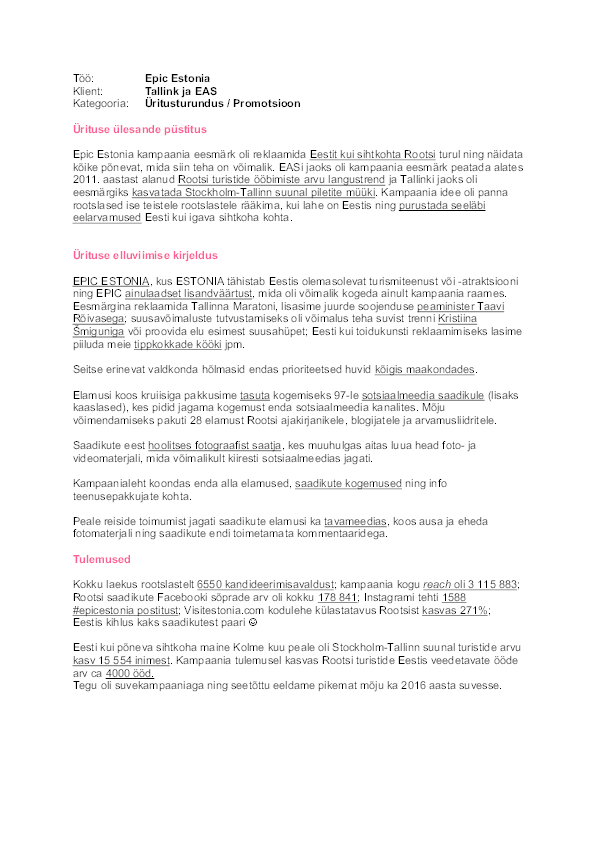 Töö: Epic Estonia
Klient: Tallink ja EAS
Kategooria: Üritusturundus / Promotsioon

Ürituse ülesande püstitus

Epic Estonia kampaania eesmärk oli reklaamida Eestit kui sihtkohta Rootsi turul ning näidata kõike põnevat, mida siin teha on võimalik. EASi jaoks oli kampaania eesmärk peatada alates 2011. aastast alanud Rootsi turistide ööbimiste arvu langustrend ja Tallinki jaoks oli eesmärgiks kasvatada Stockholm-Tallinn suunal piletite müüki. Kampaania idee oli panna rootslased ise teistele rootslastele rääkima, kui lahe on Eestis ning purustada seeläbi eelarvamused Eesti kui igava sihtkoha kohta.

Ürituse elluviimise kirjeldus

EPIC ESTONIA, kus ESTONIA tähistab Eestis olemasolevat turismiteenust või -atraktsiooni ning EPIC ainulaadset lisandväärtust, mida oli võimalik kogeda ainult kampaania raames. Eesmärgina reklaamida Tallinna Maratoni, lisasime juurde soojenduse peaminister Taavi Rõivasega; suusavõimaluste tutvustamiseks oli võimalus teha suvist trenni Kristiina Šmiguniga või proovida elu esimest suusahüpet; Eesti kui toidukunsti reklaamimiseks lasime piiluda meie tippkokkade kööki jpm.

Seitse erinevat valdkonda hõlmasid endas prioriteetsed huvid kõigis maakondades.

Elamusi koos kruiisiga pakkusime tasuta kogemiseks 97-le sotsiaalmeedia saadikule (lisaks kaaslased), kes pidid jagama kogemust enda sotsiaalmeedia kanalites. Mõju võimendamiseks pakuti 28 elamust Rootsi ajakirjanikele, blogijatele ja arvamusliidritele.

Saadikute eest hoolitses fotograafist saatja, kes muuhulgas aitas luua head foto- ja videomaterjali, mida võimalikult kiiresti sotsiaalmeedias jagati.

Kampaanialeht koondas enda alla elamused, saadikute kogemused ning info teenusepakkujate kohta.

Peale reiside toimumist jagati saadikute elamusi ka tavameedias, koos ausa ja eheda fotomaterjali ning saadikute endi toimetamata kommentaaridega.

Tulemused

Kokku laekus rootslastelt 6550 kandideerimisavaldust; kampaania kogu reach oli 3 115 883; Rootsi saadikute Facebooki sõprade arv oli kokku 178 841; Instagrami tehti 1588 #epicestonia postitust; Visitestonia.com kodulehe külastatavus Rootsist kasvas 271%; Eestis kihlus kaks saadikutest paari ☺

Eesti kui põneva sihtkoha maine Kolme kuu peale oli Stockholm-Tallinn suunal turistide arvu kasv 15 554 inimest. Kampaania tulemusel kasvas Rootsi turistide Eestis veedetavate ööde arv ca 4000 ööd.
Tegu oli suvekampaaniaga ning seetõttu eeldame pikemat mõju ka 2016 aasta suvesse.